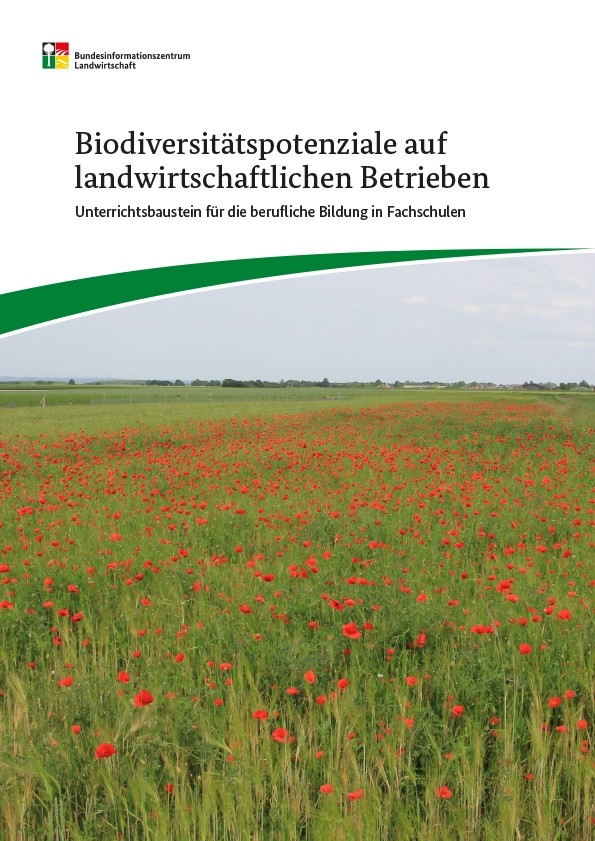 Bundesinformationszentrum
Landwirtschaft

Biodiversitätspotenziale auf landwirtschaftlichen Betrieben

Unterrichtsbaustein für die berufliche Bildung in Fachschulen